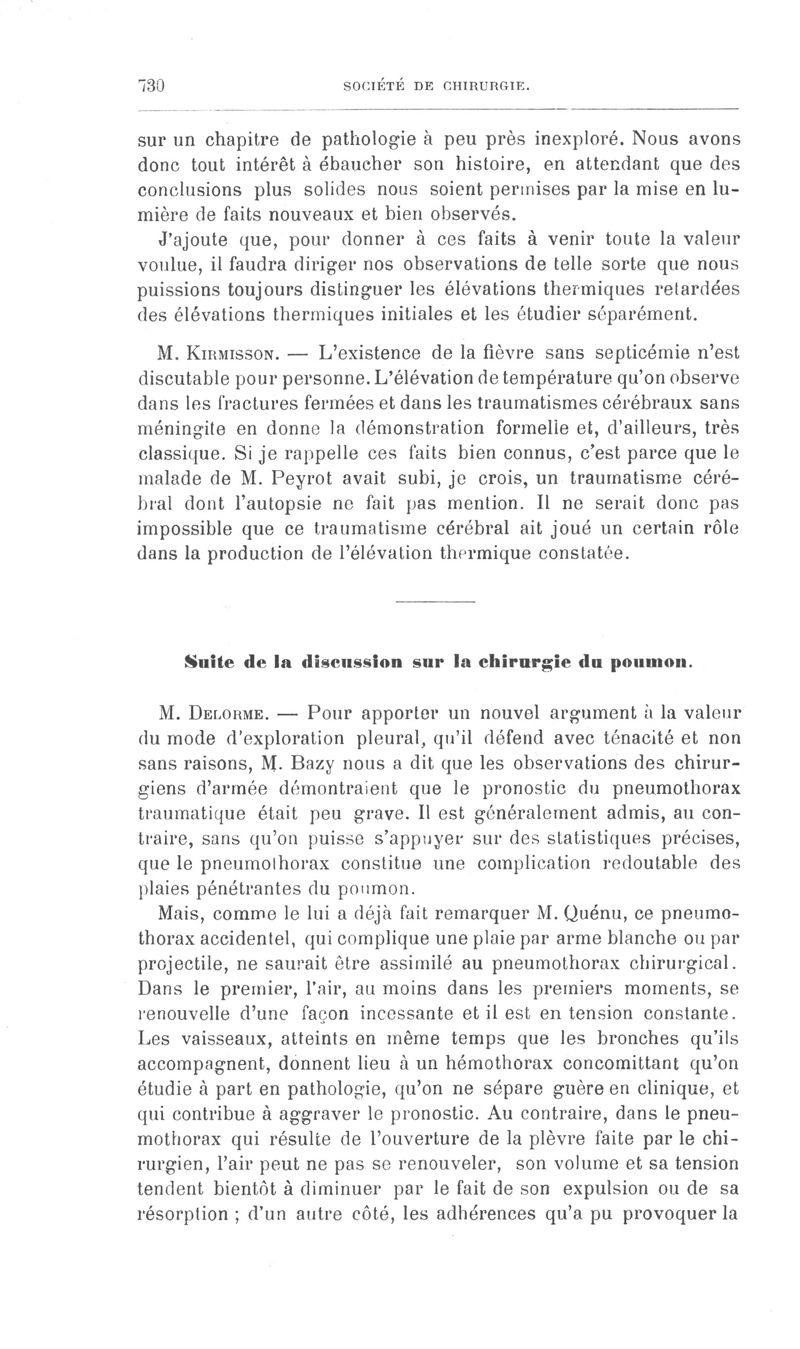 730 SOCIÉTÉ DE CHIRURGIE.

sur un chapitre de pathologie à peu près inexploré. Nous avons donc tout intérêt à ébaucher son histoire, en attendant que des conclusions plus solides nous soient permises par la mise en lumière de faits nouveaux et bien observés.

J'ajoute que, pour donner à ces faits à venir toute la valeur voulue, il faudra diriger nos observations de telle sorte que nous puissions toujours distinguer les élévations thermiques retardées des élévations thermiques initiales et les étudier séparément.

M. Kirmisson. — L'existence de la fièvre sans septicémie n'est discutable pour personne. L'élévation de température qu'on observe dans les fractures fermées et dans les traumatismes cérébraux sans méningite en donne la démonstration formelle et, d'ailleurs, très classique. Si je rappelle ces faits bien connus, c'est parce que le malade de M. Peyrot avait subi, je crois, un traumatisme cérébral dont l'autopsie ne fait pas mention. Il ne serait donc pas impossible que ce traumatisme cérébral ait joué un certain rôle dans la production de l'élévation thermique constatée.

Suite de la discussion sur la chirurgie du poumon.

M. Delorme. — Pour apporter un nouvel argument à la valeur du mode d'exploration pleural, qu'il défend avec ténacité et non sans raisons, M. Bazy nous a dit que les observations des chirurgiens d'armée démontraient que le pronostic du pneumothorax traumatique était peu grave. Il est généralement admis, au contraire, sans qu'on puisse s'appuyer sur des statistiques précises, que le pneumothorax constitue une complication redoutable des plaies pénétrantes du poumon.

Mais, comme le lui a déjà fait remarquer M. Quénu, ce pneumothorax accidentel, qui complique une plaie par arme blanche ou par projectile, ne saurait être assimilé au pneumothorax chirurgical. Dans le premier, l'air, au moins dans les premiers moments, se renouvelle d'une façon incessante et il est en tension constante. Les vaisseaux, atteints en même temps que les bronches qu'ils accompagnent, donnent lieu à un hémothorax concomittant qu'on étudie à part en pathologie, qu'on ne sépare guère en clinique, et qui contribue à aggraver le pronostic. Au contraire, dans le pneumothorax qui résulte de l'ouverture de la plèvre faite par le chirurgien, l'air peut ne pas se renouveler, son volume et sa tension tendent bientôt à diminuer par le fait de son expulsion ou de sa résorption ; d'un autre côté, les adhérences qu'a pu provoquer la